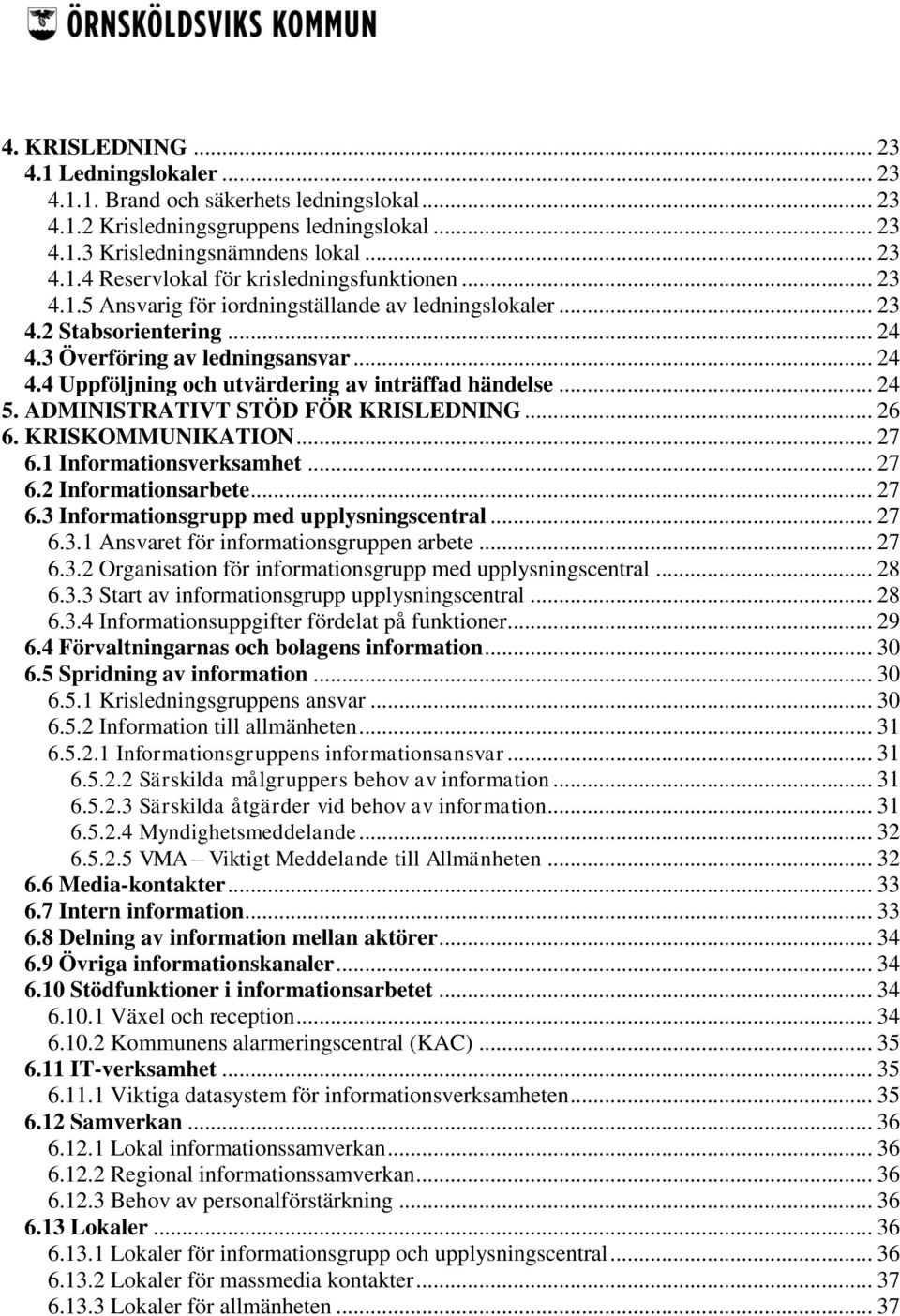 ÖRNSKÖLDSVIKS KOMMUN

4. KRISLEDNING ... 23
4.1 Ledningslokaler ... 23
4.1.1. Brand och säkerhets ledningslokal ... 23
4.1.2 Krisledningsgruppens ledningslokal ... 23
4.1.3 Krisledningsnämndens lokal ... 23
4.1.4 Reservlokal för krisledningsfunktionen ... 23
4.1.5 Ansvarig för iordningställande av ledningslokaler ... 23
4.2 Stabsorientering ... 24
4.3 Överföring av ledningsansvar ... 24
4.4 Uppföljning och utvärdering av inträffad händelse ... 24
5. ADMINISTRATIVT STÖD FÖR KRISLEDNING ... 26
6. KRISKOMMUNIKATION ... 27
6.1 Informationsverksamhet ... 27
6.2 Informationsarbete ... 27
6.3 Informationsgrupp med upplysningscentral ... 27
6.3.1 Ansvaret för informationsgruppen arbete ... 27
6.3.2 Organisation för informationsgrupp med upplysningscentral ... 28
6.3.3 Start av informationsgrupp upplysningscentral ... 28
6.3.4 Informationsuppgifter fördelat på funktioner ... 29
6.4 Förvaltningarnas och bolagens information ... 30
6.5 Spridning av information ... 30
6.5.1 Krisledningsgruppens ansvar ... 30
6.5.2 Information till allmänheten ... 31
6.5.2.1 Informationsgruppens informationsansvar ... 31
6.5.2.2 Särskilda målgruppers behov av information ... 31
6.5.2.3 Särskilda åtgärder vid behov av information ... 31
6.5.2.4 Myndighetsmeddelande ... 32
6.5.2.5 VMA – Viktigt Meddelande till Allmänheten ... 32
6.6 Media-kontakter ... 33
6.7 Intern information ... 33
6.8 Delning av information mellan aktörer ... 34
6.9 Övriga informationskanaler ... 34
6.10 Stödfunktioner i informationsarbetet ... 34
6.10.1 Växel och reception ... 34
6.10.2 Kommunens alarmeringscentral (KAC) ... 35
6.11 IT-verksamhet ... 35
6.11.1 Viktiga datasystem för informationsverksamheten ... 35
6.12 Samverkan ... 36
6.12.1 Lokal informationssamverkan ... 36
6.12.2 Regional informationssamverkan ... 36
6.12.3 Behov av personalförstärkning ... 36
6.13 Lokaler ... 36
6.13.1 Lokaler för informationsgrupp och upplysningscentral ... 36
6.13.2 Lokaler för massmedia kontakter ... 37
6.13.3 Lokaler för allmänheten ... 37